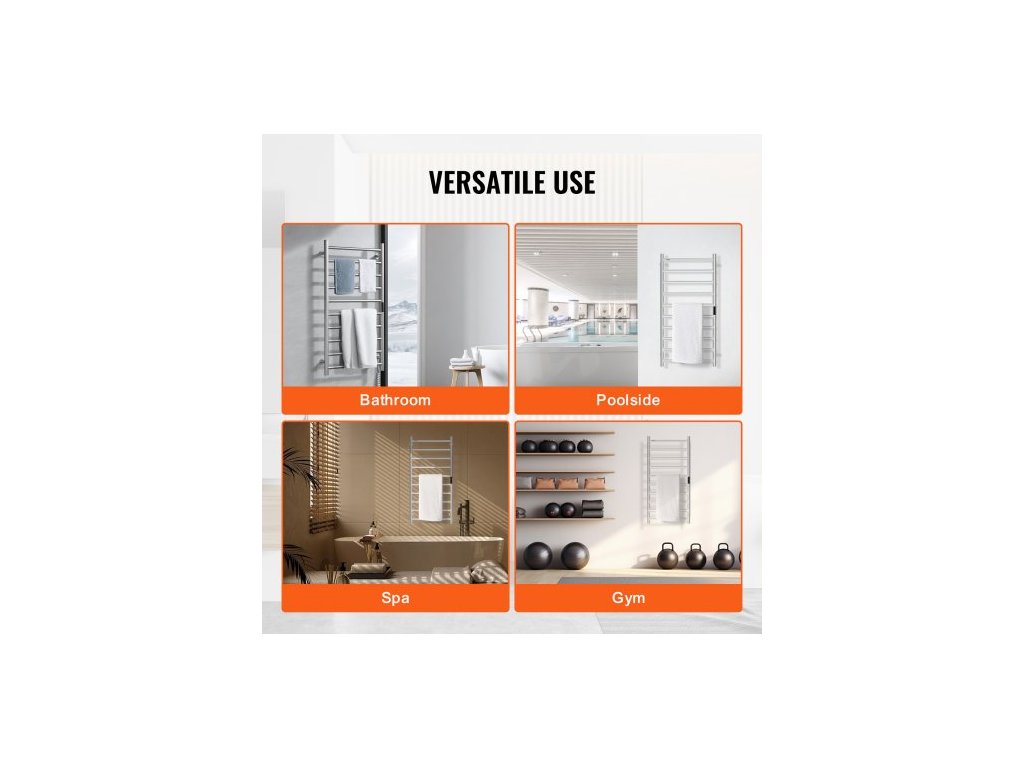 VERSATILE USE

Bathroom

Poolside

Spa

Gym